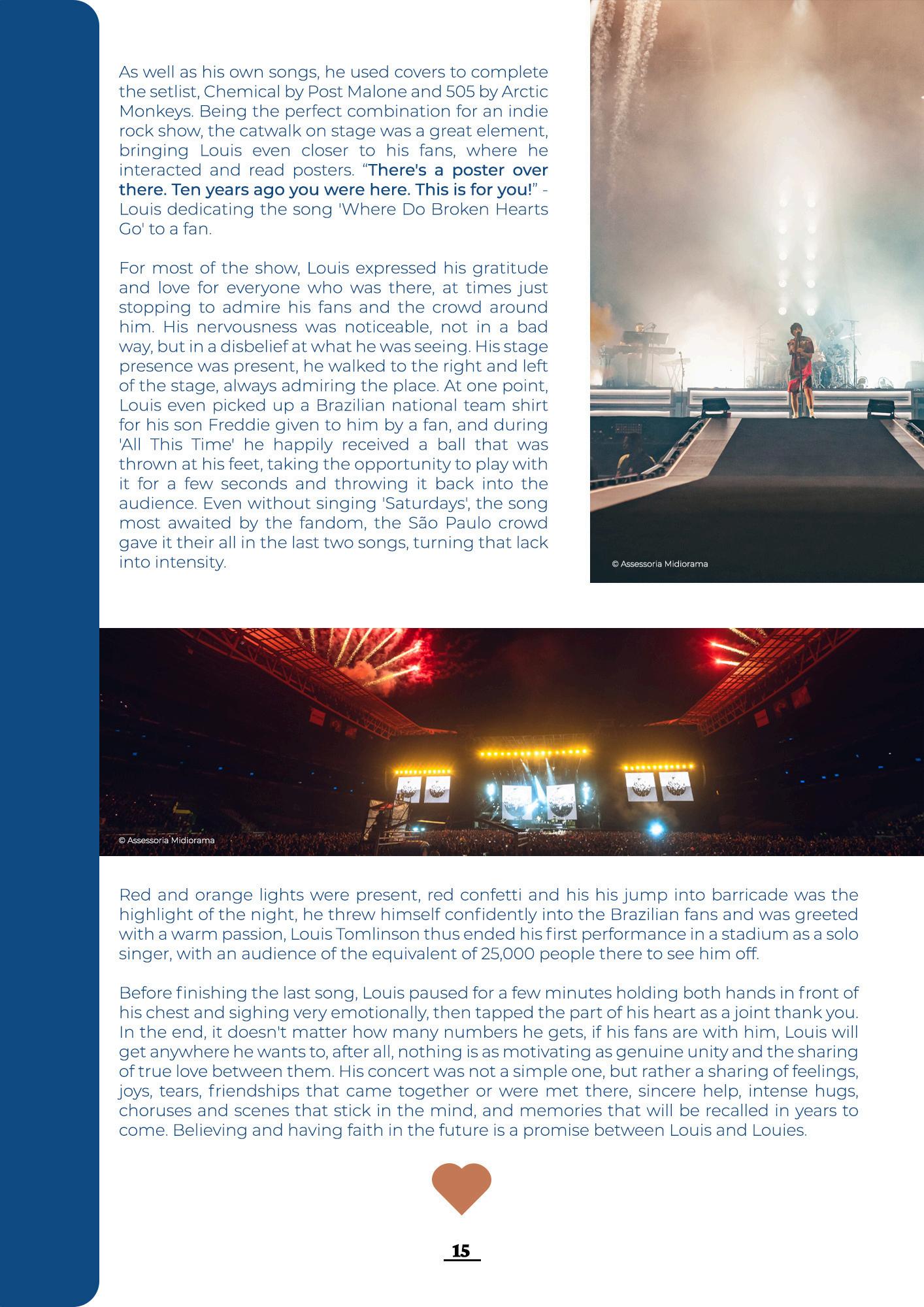 As well as his own songs, he used covers to complete the setlist, Chemical by Post Malone and 505 by Arctic Monkeys. Being the perfect combination for an indie rock show, the catwalk on stage was a great element, bringing Louis even closer to his fans, where he interacted and read posters. “There's a poster over there. Ten years ago you were here. This is for you!” - Louis dedicating the song 'Where Do Broken Hearts Go' to a fan.

For most of the show, Louis expressed his gratitude and love for everyone who was there, at times just stopping to admire his fans and the crowd around him. His nervousness was noticeable, not in a bad way, but in a disbelief at what he was seeing. His stage presence was present, he walked to the right and left of the stage, always admiring the place. At one point, Louis even picked up a Brazilian national team shirt for his son Freddie given to him by a fan, and during 'All This Time' he happily received a ball that was thrown at his feet, taking the opportunity to play with it for a few seconds and throwing it back into the audience. Even without singing 'Saturdays', the song most awaited by the fandom, the São Paulo crowd gave it their all in the last two songs, turning that lack into intensity.

© Assessoria Midiorama

© Assessoria Midiorama

Red and orange lights were present, red confetti and his his jump into barricade was the highlight of the night, he threw himself confidently into the Brazilian fans and was greeted with a warm passion, Louis Tomlinson thus ended his first performance in a stadium as a solo singer, with an audience of the equivalent of 25,000 people there to see him off.

Before finishing the last song, Louis paused for a few minutes holding both hands in front of his chest and sighing very emotionally, then tapped the part of his heart as a joint thank you. In the end, it doesn't matter how many numbers he gets, if his fans are with him, Louis will get anywhere he wants to, after all, nothing is as motivating as genuine unity and the sharing of true love between them. His concert was not a simple one, but rather a sharing of feelings, joys, tears, friendships that came together or were met there, sincere help, intense hugs, choruses and scenes that stick in the mind, and memories that will be recalled in years to come. Believing and having faith in the future is a promise between Louis and Louies.

15